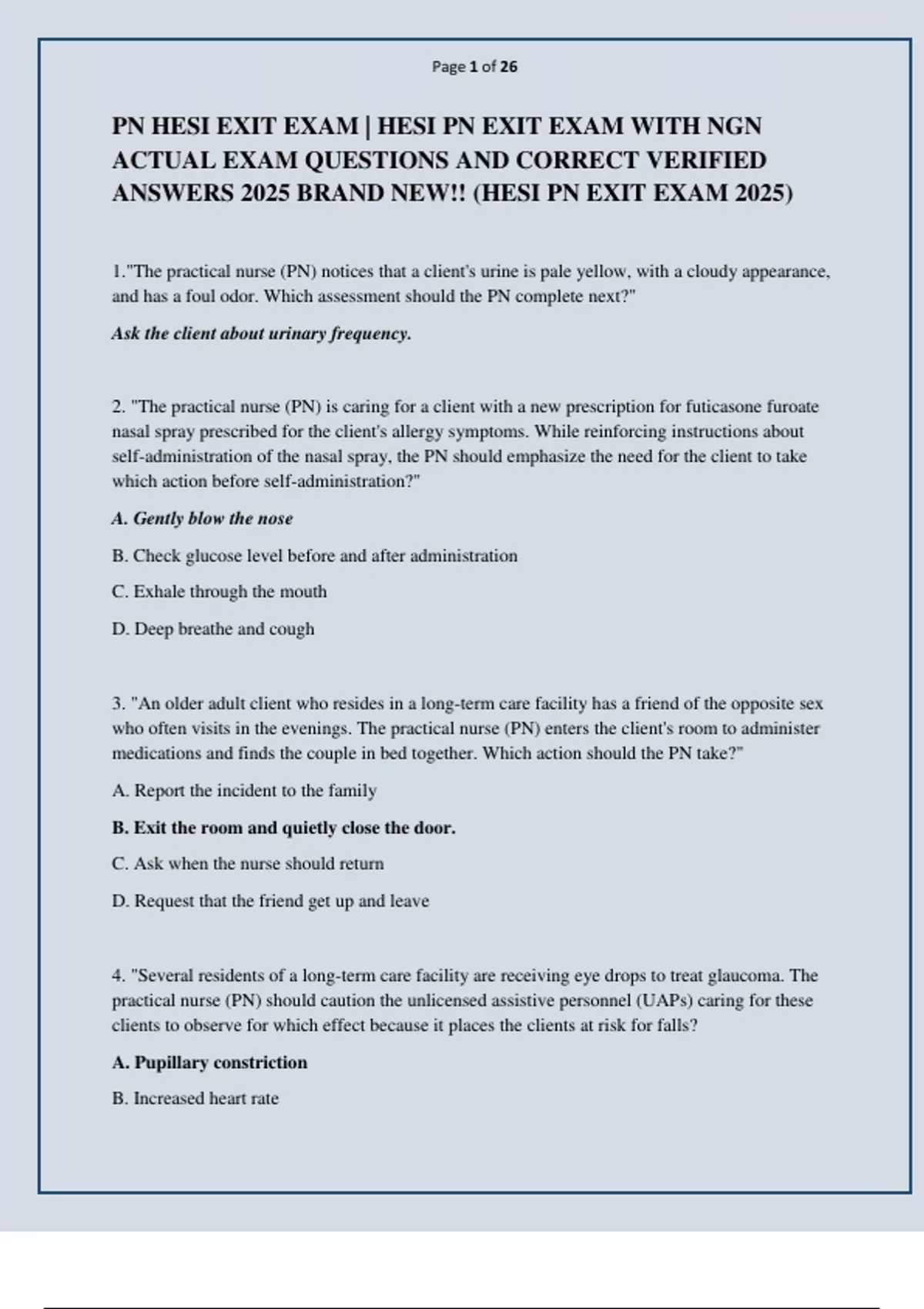 Page 1 of 26

PN HESI EXIT EXAM | HESI PN EXIT EXAM WITH NGN ACTUAL EXAM QUESTIONS AND CORRECT VERIFIED ANSWERS 2025 BRAND NEW!! (HESI PN EXIT EXAM 2025)

1."The practical nurse (PN) notices that a client's urine is pale yellow, with a cloudy appearance, and has a foul odor. Which assessment should the PN complete next?"

Ask the client about urinary frequency.

2. "The practical nurse (PN) is caring for a client with a new prescription for futicasone furoate nasal spray prescribed for the client's allergy symptoms. While reinforcing instructions about self-administration of the nasal spray, the PN should emphasize the need for the client to take which action before self-administration?"

A. Gently blow the nose

B. Check glucose level before and after administration

C. Exhale through the mouth

D. Deep breathe and cough

3. "An older adult client who resides in a long-term care facility has a friend of the opposite sex who often visits in the evenings. The practical nurse (PN) enters the client's room to administer medications and finds the couple in bed together. Which action should the PN take?"

A. Report the incident to the family

B. Exit the room and quietly close the door.

C. Ask when the nurse should return

D. Request that the friend get up and leave

4. "Several residents of a long-term care facility are receiving eye drops to treat glaucoma. The practical nurse (PN) should caution the unlicensed assistive personnel (UAPs) caring for these clients to observe for which effect because it places the clients at risk for falls?

A. Pupillary constriction

B. Increased heart rate